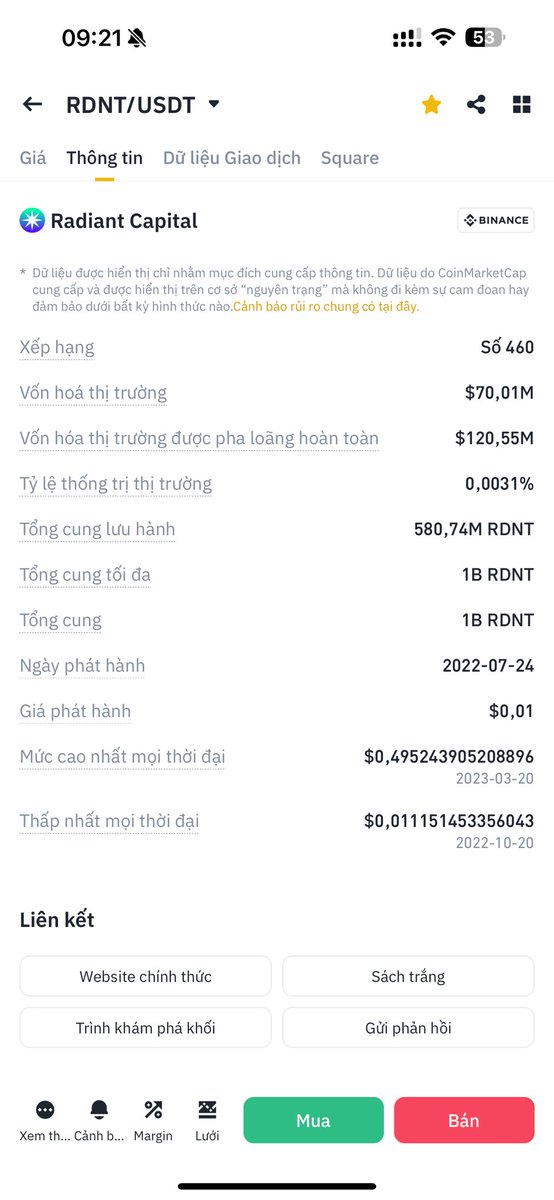 09:21 53

RDNT/USDT

Giá Thông tin Dữ liệu Giao dịch Square

Radiant Capital BINANCE

* Dữ liệu được hiển thị chỉ nhằm mục đích cung cấp thông tin. Dữ liệu do CoinMarketCap cung cấp và được hiển thị trên cơ sở "nguyên trạng" mà không đi kèm sự cam đoan hay đảm bảo dưới bất kỳ hình thức nào.Cảnh báo rủi ro chung có tại đây.

| | |
|---|---|
| Xếp hạng | Số 460 |
| Vốn hoá thị trường | $70,01M |
| Vốn hóa thị trường được pha loãng hoàn toàn | $120,55M |
| Tỷ lệ thống trị thị trường | 0,0031% |
| Tổng cung lưu hành | 580,74M RDNT |
| Tổng cung tối đa | 1B RDNT |
| Tổng cung | 1B RDNT |
| Ngày phát hành | 2022-07-24 |
| Giá phát hành | $0,01 |
| Mức cao nhất mọi thời đại | $0,495243905208896 2023-03-20 |
| Thấp nhất mọi thời đại | $0,011151453356043 2022-10-20 |

Liên kết

Website chính thức
Sách trắng
Trình khám phá khối
Gửi phản hồi

Xem th... Cảnh b... Margin Lưới Mua Bán